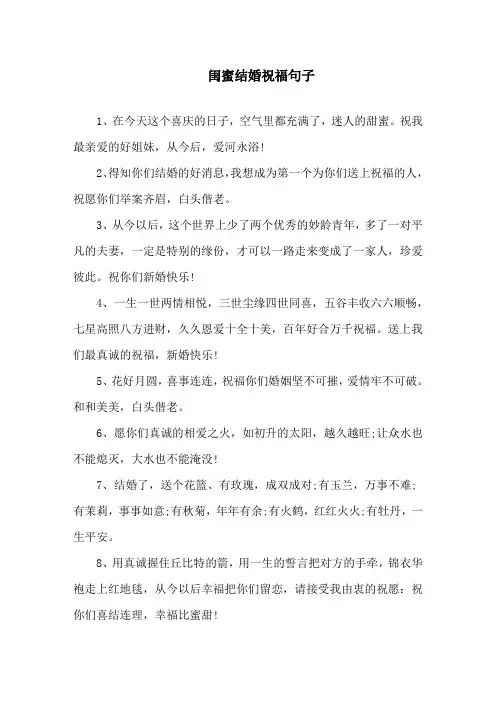 闺蜜结婚祝福句子

1、在今天这个喜庆的日子，空气里都充满了，迷人的甜蜜。祝我最亲爱的好姐妹，从今后，爱河永浴!

2、得知你们结婚的好消息，我想成为第一个为你们送上祝福的人，祝愿你们举案齐眉，白头偕老。

3、从今以后，这个世界上少了两个优秀的妙龄青年，多了一对平凡的夫妻，一定是特别的缘份，才可以一路走来变成了一家人，珍爱彼此。祝你们新婚快乐!

4、一生一世两情相悦，三世尘缘四世同喜，五谷丰收六六顺畅，七星高照八方进财，久久恩爱十全十美，百年好合万千祝福。送上我们最真诚的祝福，新婚快乐!

5、花好月圆，喜事连连，祝福你们婚姻坚不可摧，爱情牢不可破。和和美美，白头偕老。

6、愿你们真诚的相爱之火，如初升的太阳，越久越旺;让众水也不能熄灭，大水也不能淹没!

7、结婚了，送个花篮、有玫瑰，成双成对;有玉兰，万事不难;有茉莉，事事如意;有秋菊，年年有余;有火鹤，红红火火;有牡丹，一生平安。

8、用真诚握住丘比特的箭，用一生的誓言把对方的手牵，锦衣华袍走上红地毯，从今以后幸福把你们留恋，请接受我由衷的祝愿：祝你们喜结连理，幸福比蜜甜!